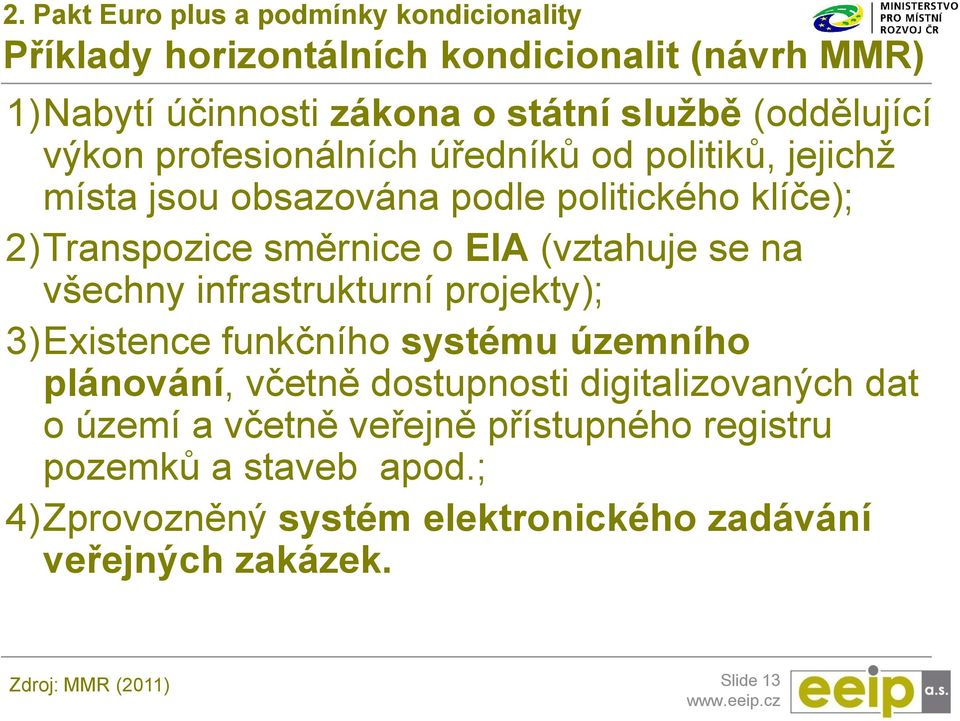 2. Pakt Euro plus a podmínky kondicionality

MINISTERSTVO PRO MÍSTNÍ ROZVOJ ČR

Příklady horizontálních kondicionalit (návrh MMR)

1) Nabytí účinnosti zákona o státní službě (oddělující výkon profesionálních úředníků od politiků, jejichž místa jsou obsazována podle politického klíče);

2) Transpozice směrnice o EIA (vztahuje se na všechny infrastrukturní projekty);

3) Existence funkčního systému územního plánování, včetně dostupnosti digitalizovaných dat o území a včetně veřejně přístupného registru pozemků a staveb apod.;

4) Zprovozněný systém elektronického zadávání veřejných zakázek.

Zdroj: MMR (2011)

Slide 13
www.eeip.cz

eeip a.s.